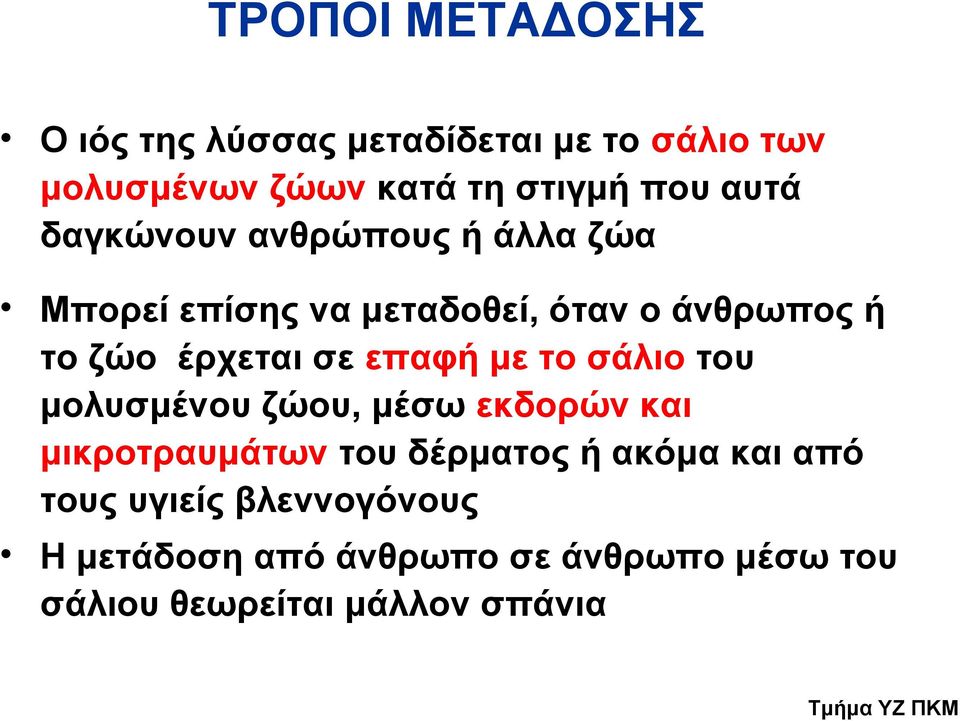 ΤΡΟΠΟΙ ΜΕΤΑΔΟΣΗΣ

• Ο ιός της λύσσας μεταδίδεται με το σάλιο των μολυσμένων ζώων κατά τη στιγμή που αυτά δαγκώνουν ανθρώπους ή άλλα ζώα

• Μπορεί επίσης να μεταδοθεί, όταν ο άνθρωπος ή το ζώο έρχεται σε επαφή με το σάλιο του μολυσμένου ζώου, μέσω εκδορών και μικροτραυμάτων του δέρματος ή ακόμα και από τους υγιείς βλεννογόνους

• Η μετάδοση από άνθρωπο σε άνθρωπο μέσω του σάλιου θεωρείται μάλλον σπάνια

Τμήμα ΥΖ ΠΚΜ